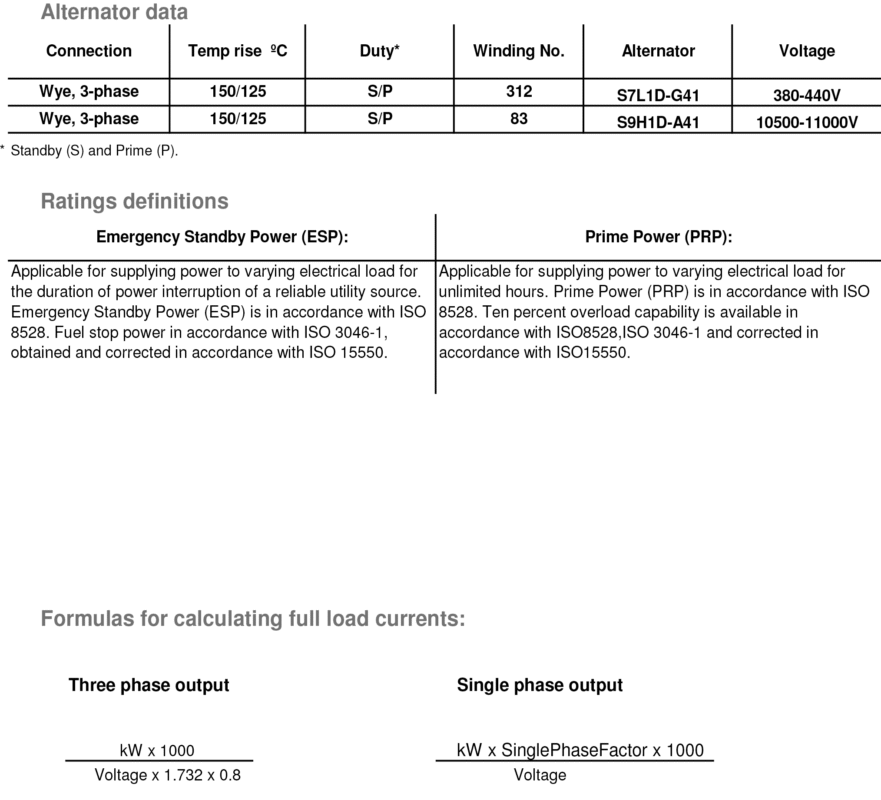 Alternator data

| Connection | Temp rise ºC | Duty* | Winding No. | Alternator | Voltage |
|---|---|---|---|---|---|
| Wye, 3-phase | 150/125 | S/P | 312 | S7L1D-G41 | 380-440V |
| Wye, 3-phase | 150/125 | S/P | 83 | S9H1D-A41 | 10500-11000V |

* Standby (S) and Prime (P).

Ratings definitions

| Emergency Standby Power (ESP): | Prime Power (PRP): |
|---|---|
| Applicable for supplying power to varying electrical load for the duration of power interruption of a reliable utility source. Emergency Standby Power (ESP) is in accordance with ISO 8528. Fuel stop power in accordance with ISO 3046-1, obtained and corrected in accordance with ISO 15550. | Applicable for supplying power to varying electrical load for unlimited hours. Prime Power (PRP) is in accordance with ISO 8528. Ten percent overload capability is available in accordance with ISO8528,ISO 3046-1 and corrected in accordance with ISO15550. |

Formulas for calculating full load currents:

Three phase output

$\frac{\text{kW x 1000}}{\text{Voltage x 1.732 x 0.8}}$

Single phase output

$\frac{\text{kW x SinglePhaseFactor x 1000}}{\text{Voltage}}$